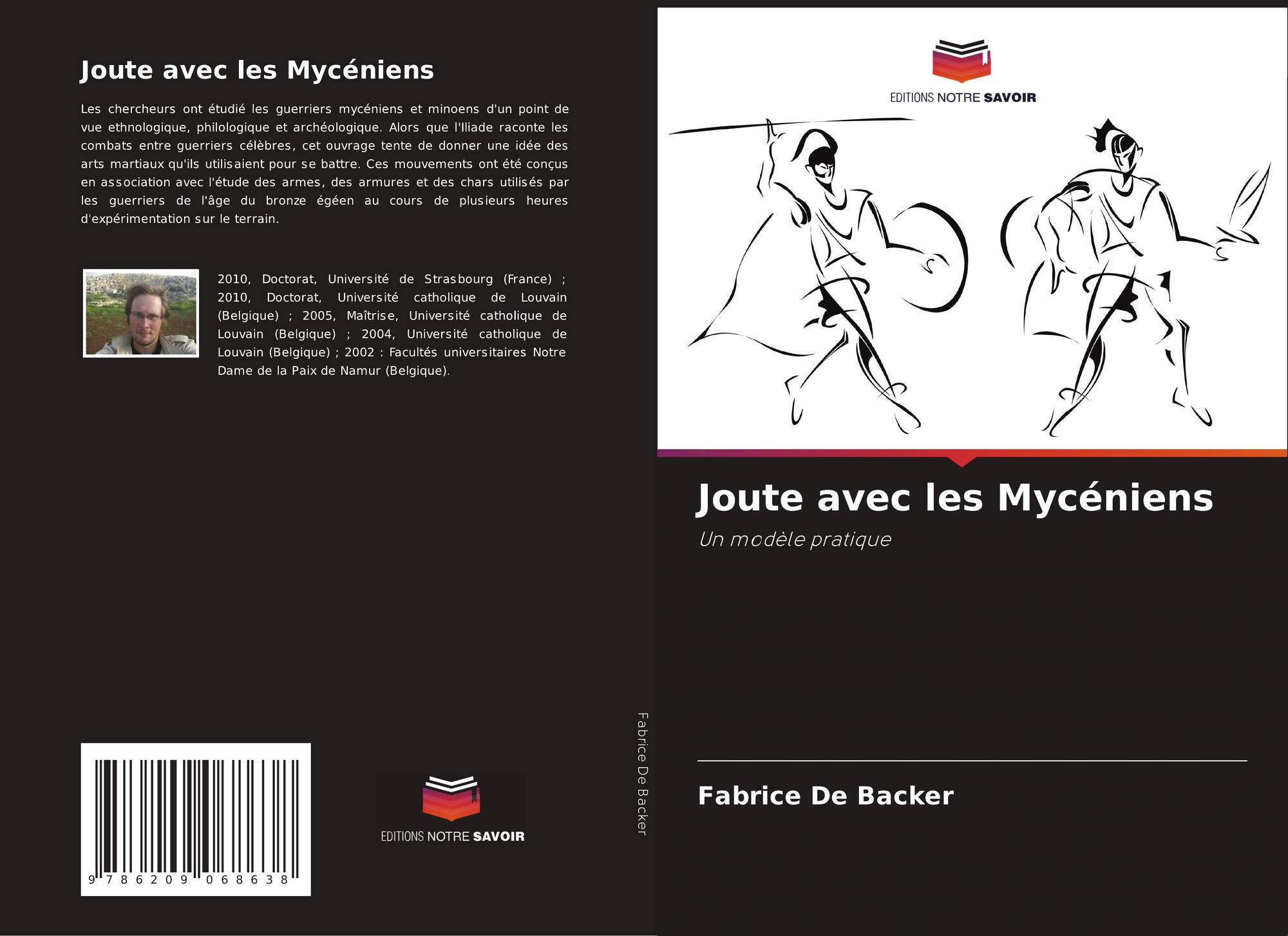 Joute avec les Mycéniens

Les chercheurs ont étudié les guerriers mycéniens et minoens d'un point de vue ethnologique, philologique et archéologique. Alors que l'Iliade raconte les combats entre guerriers célèbres, cet ouvrage tente de donner une idée des arts martiaux qu'ils utilisaient pour se battre. Ces mouvements ont été conçus en association avec l'étude des armes, des armures et des chars utilisés par les guerriers de l'âge du bronze égéen au cours de plusieurs heures d'expérimentation sur le terrain.

2010, Doctorat, Université de Strasbourg (France) ; 2010, Doctorat, Université catholique de Louvain (Belgique) ; 2005, Maîtrise, Université catholique de Louvain (Belgique) ; 2004, Université catholique de Louvain (Belgique) ; 2002 : Facultés universitaires Notre Dame de la Paix de Namur (Belgique).

9 786209 068638

EDITIONS NOTRE SAVOIR

Fabrice De Backer

EDITIONS NOTRE SAVOIR

Joute avec les Mycéniens

Un modèle pratique

Fabrice De Backer